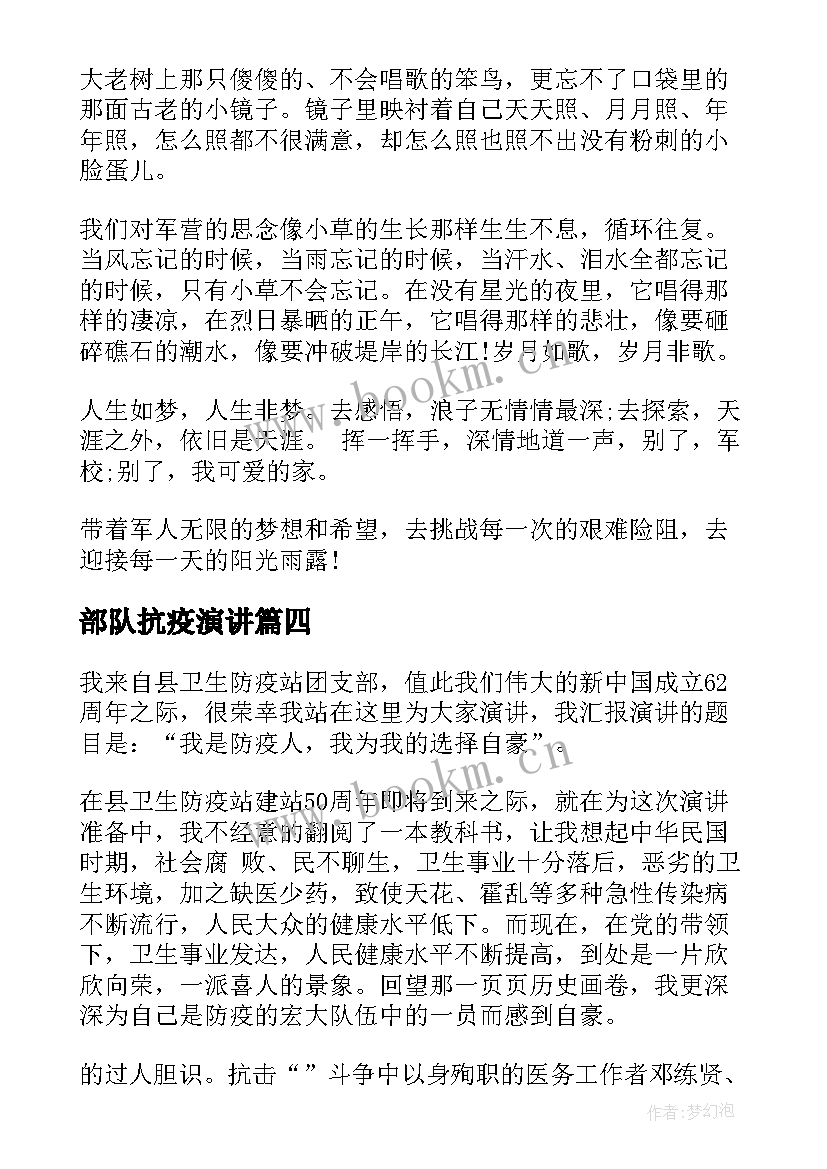 大老树上那只傻傻的、不会唱歌的笨鸟，更忘不了口袋里的那面古老的小镜子。镜子里映衬着自己天天照、月月照、年年照，怎么照都不很满意，却怎么照也照不出没有粉刺的小脸蛋儿。

我们对军营的思念像小草的生长那样生生不息，循环往复。当风忘记的时候，当雨忘记的时候，当汗水、泪水全都忘记的时候，只有小草不会忘记。在没有星光的夜里，它唱得那样的凄凉，在烈日暴晒的正午，它唱得那样的悲壮，像要砸碎礁石的潮水，像要冲破堤岸的长江!岁月如歌，岁月非歌。

人生如梦，人生非梦。去感悟，浪子无情情最深;去探索，天涯之外，依旧是天涯。 挥一挥手，深情地道一声，别了，军校;别了，我可爱的家。

带着军人无限的梦想和希望，去挑战每一次的艰难险阻，去迎接每一天的阳光雨露!

部队抗疫演讲篇四

我来自县卫生防疫站团支部，值此我们伟大的新中国成立62周年之际，很荣幸我站在这里为大家演讲，我汇报演讲的题目是：“我是防疫人，我为我的选择自豪”。

在县卫生防疫站建站50周年即将到来之际，就在为这次演讲准备中，我不经意的翻阅了一本教科书，让我想起中华民国时期，社会腐 败、民不聊生，卫生事业十分落后，恶劣的卫生环境，加之缺医少药，致使天花、霍乱等多种急性传染病不断流行，人民大众的健康水平低下。而现在，在党的带领下，卫生事业发达，人民健康水平不断提高，到处是一片欣欣向荣，一派喜人的景象。回望那一页页历史画卷，我更深深为自己是防疫的宏大队伍中的一员而感到自豪。

的过人胆识。抗击“ ”斗争中以身殉职的医务工作者邓练贤、

www.bookm.cn

www.bookm.cn

作者:梦幻泡